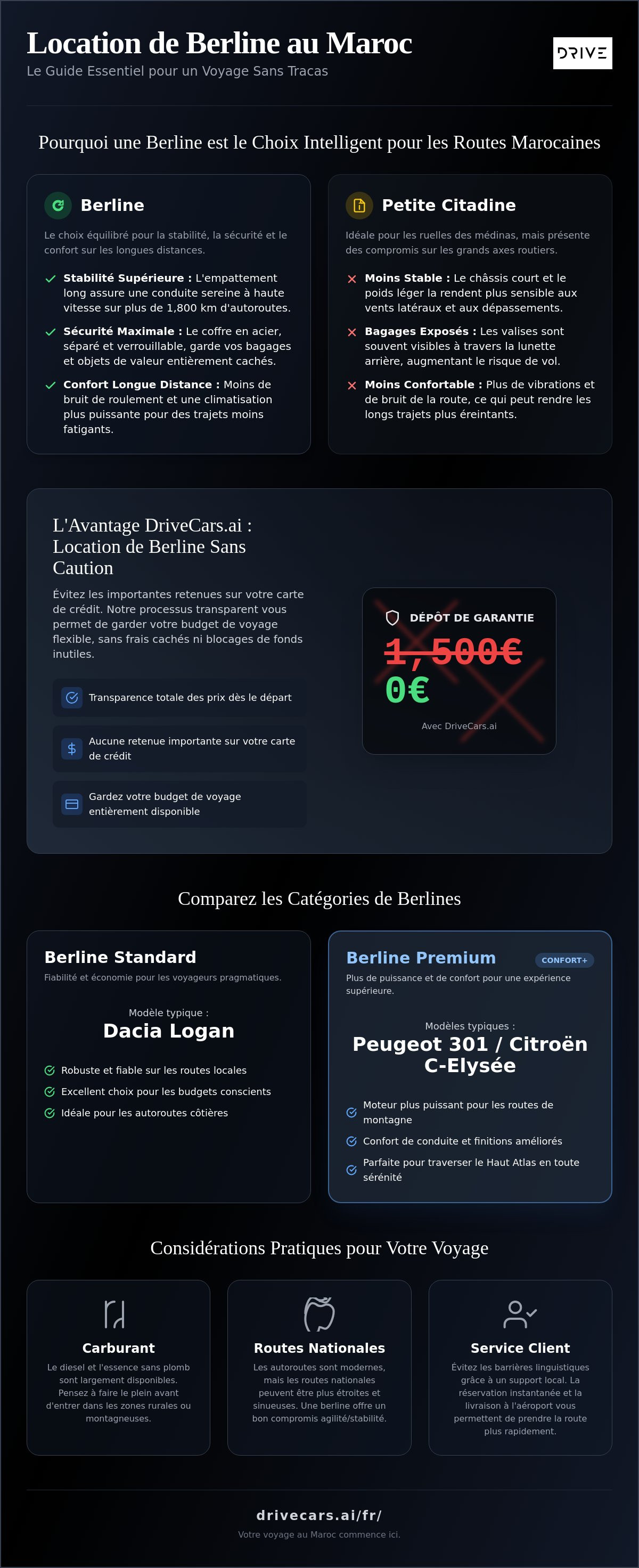 Location de Berline au Maroc
Le Guide Essentiel pour un Voyage Sans Tracas

DRIVE

Pourquoi une Berline est le Choix Intelligent pour les Routes Marocaines

Berline
Le choix équilibré pour la stabilité, la sécurité et le confort sur les longues distances.

Stabilité Supérieure : L'empattement long assure une conduite sereine à haute vitesse sur plus de 1,800 km d'autoroutes.

Sécurité Maximale : Le coffre en acier, séparé et verrouillable, garde vos bagages et objets de valeur entièrement cachés.

Confort Longue Distance : Moins de bruit de roulement et une climatisation plus puissante pour des trajets moins fatigants.

Petite Citadine
Idéale pour les ruelles des médinas, mais présente des compromis sur les grands axes routiers.

Moins Stable : Le châssis court et le poids léger la rendent plus sensible aux vents latéraux et aux dépassements.

Bagages Exposés : Les valises sont souvent visibles à travers la lunette arrière, augmentant le risque de vol.

Moins Confortable : Plus de vibrations et de bruit de la route, ce qui peut rendre les longs trajets plus éreintants.

L'Avantage DriveCars.ai : Location de Berline Sans Caution
Évitez les importantes retenues sur votre carte de crédit. Notre processus transparent vous permet de garder votre budget de voyage flexible, sans frais cachés ni blocages de fonds inutiles.

Transparence totale des prix dès le départ

Aucune retenue importante sur votre carte de crédit

Gardez votre budget de voyage entièrement disponible

DÉPÔT DE GARANTIE
1,500€
0€
Avec DriveCars.ai

Comparez les Catégories de Berlines

Berline Standard
Fiabilité et économie pour les voyageurs pragmatiques.
Modèle typique :
Dacia Logan
Robuste et fiable sur les routes locales
Excellent choix pour les budgets conscients
Idéale pour les autoroutes côtières

Berline Premium
CONFORT+
Plus de puissance et de confort pour une expérience supérieure.
Modèles typiques :
Peugeot 301 / Citroën C-Elysée
Moteur plus puissant pour les routes de montagne
Confort de conduite et finitions améliorés
Parfaite pour traverser le Haut Atlas en toute sérénité

Considérations Pratiques pour Votre Voyage

Carburant
Le diesel et l'essence sans plomb sont largement disponibles. Pensez à faire le plein avant d'entrer dans les zones rurales ou montagneuses.

Routes Nationales
Les autoroutes sont modernes, mais les routes nationales peuvent être plus étroites et sinueuses. Une berline offre un bon compromis agilité/stabilité.

Service Client
Évitez les barrières linguistiques grâce à un support local. La réservation instantanée et la livraison à l'aéroport vous permettent de prendre la route plus rapidement.

drivecars.ai/fr/
Votre voyage au Maroc commence ici.